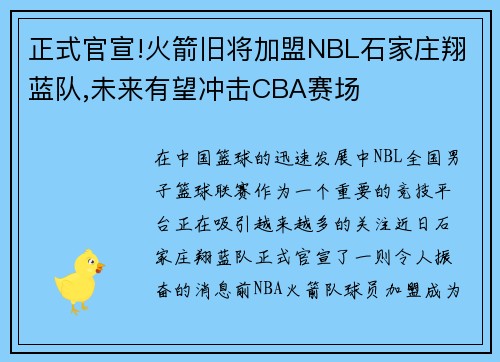 正式官宣!火箭旧将加盟NBL石家庄翔蓝队,未来有望冲击CBA赛场

在中国篮球的迅速发展中NBL全国男子篮球联赛作为一个重要的竞技平台正在吸引越来越多的关注近日石家庄翔蓝队正式官宣了一则令人振奋的消息前NBA火箭队球员加盟成为